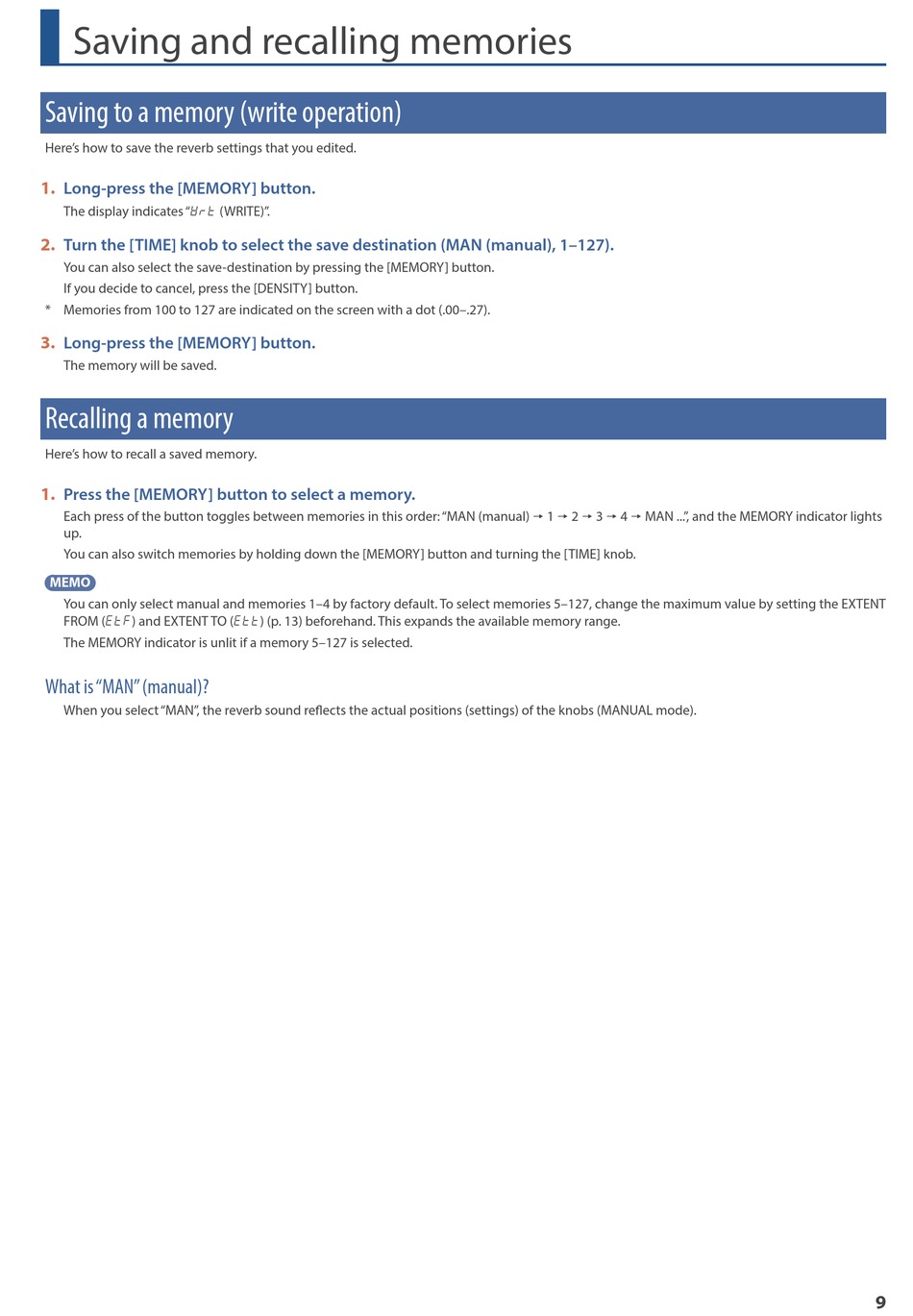 Saving and recalling memories

Saving to a memory (write operation)

Here's how to save the reverb settings that you edited.

1. Long-press the [MEMORY] button.

The display indicates "Wrt (WRITE)".

2. Turn the [TIME] knob to select the save destination (MAN (manual), 1–127).

You can also select the save-destination by pressing the [MEMORY] button.

If you decide to cancel, press the [DENSITY] button.

* Memories from 100 to 127 are indicated on the screen with a dot (.00–.27).

3. Long-press the [MEMORY] button.

The memory will be saved.

Recalling a memory

Here's how to recall a saved memory.

1. Press the [MEMORY] button to select a memory.

Each press of the button toggles between memories in this order: "MAN (manual) → 1 → 2 → 3 → 4 → MAN ...", and the MEMORY indicator lights up.

You can also switch memories by holding down the [MEMORY] button and turning the [TIME] knob.

MEMO

You can only select manual and memories 1–4 by factory default. To select memories 5–127, change the maximum value by setting the EXTENT FROM (EtF) and EXTENT TO (Ett) (p. 13) beforehand. This expands the available memory range.

The MEMORY indicator is unlit if a memory 5–127 is selected.

What is "MAN" (manual)?

When you select "MAN", the reverb sound reflects the actual positions (settings) of the knobs (MANUAL mode).

9